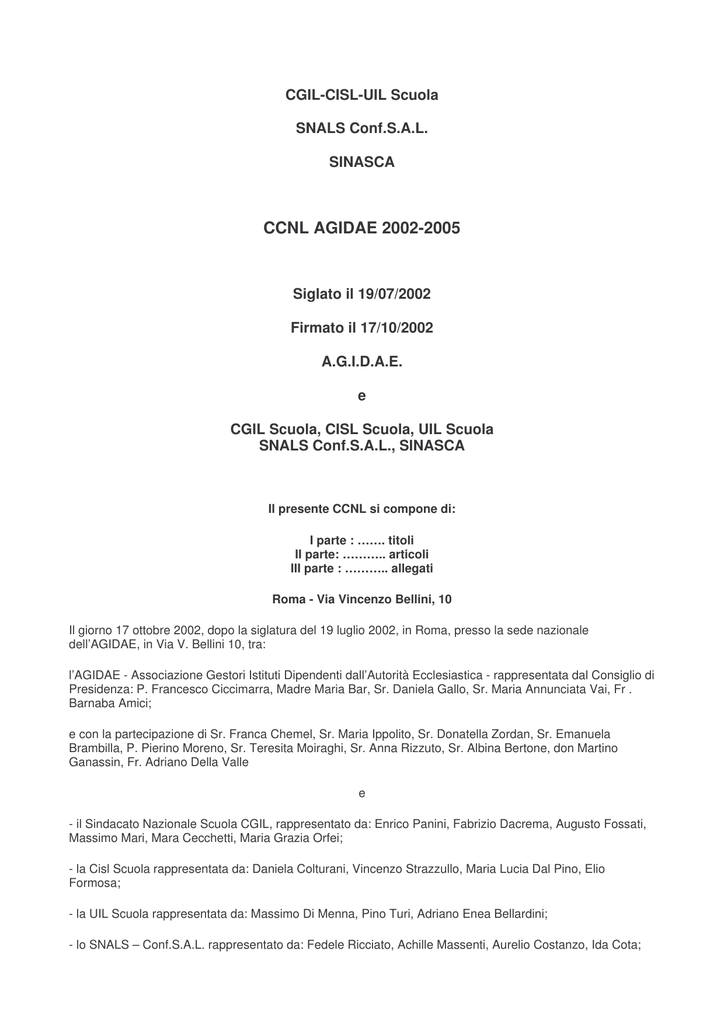 CGIL-CISL-UIL Scuola

SNALS Conf.S.A.L.

SINASCA

CCNL AGIDAE 2002-2005

Siglato il 19/07/2002

Firmato il 17/10/2002

A.G.I.D.A.E.

e

CGIL Scuola, CISL Scuola, UIL Scuola
SNALS Conf.S.A.L., SINASCA

Il presente CCNL si compone di:

I parte : ……. titoli
II parte: ……….. articoli
III parte : ……….. allegati

Roma - Via Vincenzo Bellini, 10

Il giorno 17 ottobre 2002, dopo la siglatura del 19 luglio 2002, in Roma, presso la sede nazionale dell'AGIDAE, in Via V. Bellini 10, tra:

l'AGIDAE - Associazione Gestori Istituti Dipendenti dall'Autorità Ecclesiastica - rappresentata dal Consiglio di Presidenza: P. Francesco Ciccimarra, Madre Maria Bar, Sr. Daniela Gallo, Sr. Maria Annunciata Vai, Fr . Barnaba Amici;

e con la partecipazione di Sr. Franca Chemel, Sr. Maria Ippolito, Sr. Donatella Zordan, Sr. Emanuela Brambilla, P. Pierino Moreno, Sr. Teresita Moiraghi, Sr. Anna Rizzuto, Sr. Albina Bertone, don Martino Ganassin, Fr. Adriano Della Valle

e

- il Sindacato Nazionale Scuola CGIL, rappresentato da: Enrico Panini, Fabrizio Dacrema, Augusto Fossati, Massimo Mari, Mara Cecchetti, Maria Grazia Orfei;

- la Cisl Scuola rappresentata da: Daniela Colturani, Vincenzo Strazzullo, Maria Lucia Dal Pino, Elio Formosa;

- la UIL Scuola rappresentata da: Massimo Di Menna, Pino Turi, Adriano Enea Bellardini;

- lo SNALS – Conf.S.A.L. rappresentato da: Fedele Ricciato, Achille Massenti, Aurelio Costanzo, Ida Cota;